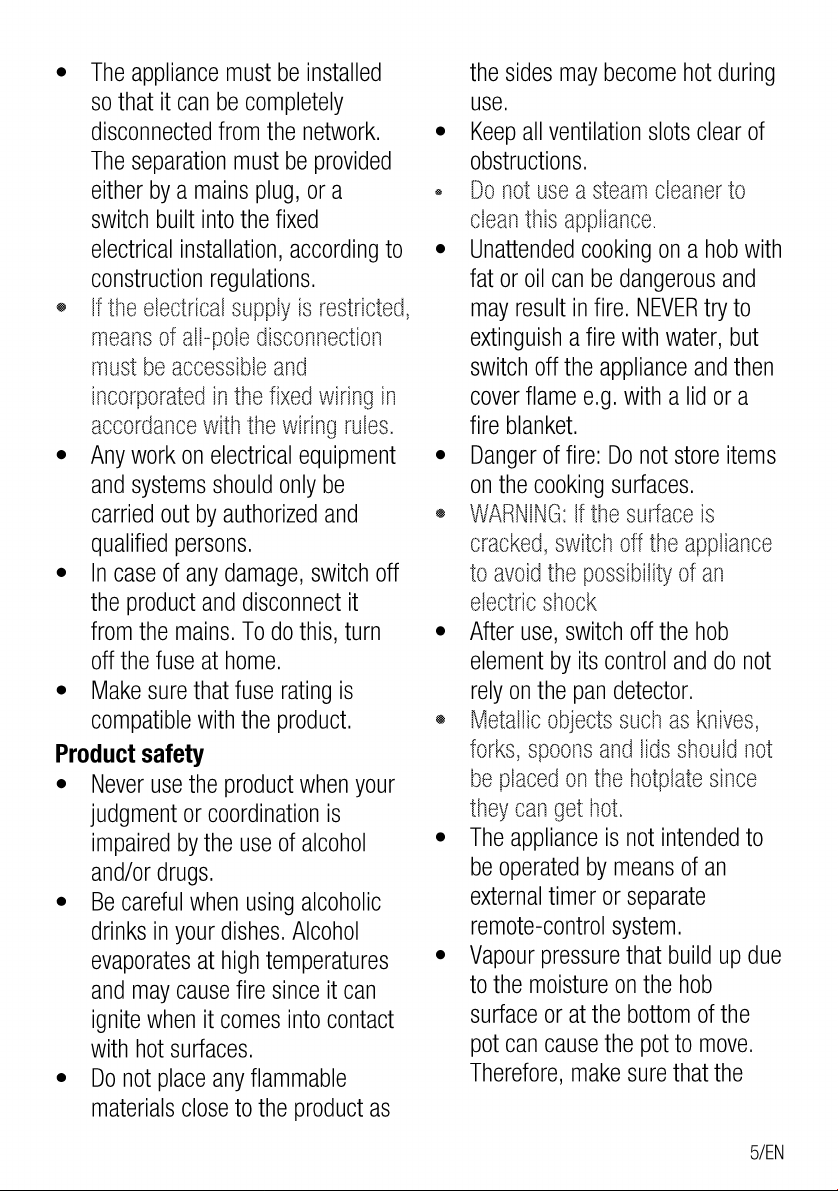 • The appliance must be installed so that it can be completely disconnected from the network. The separation must be provided either by a mains plug, or a switch built into the fixed electrical installation, according to construction regulations.
• If the electrical supply is restricted, means of all-pole disconnection must be accessible and incorporated in the fixed wiring in accordance with the wiring rules.
• Any work on electrical equipment and systems should only be carried out by authorized and qualified persons.
• In case of any damage, switch off the product and disconnect it from the mains. To do this, turn off the fuse at home.
• Make sure that fuse rating is compatible with the product.

Product safety

• Never use the product when your judgment or coordination is impaired by the use of alcohol and/or drugs.
• Be careful when using alcoholic drinks in your dishes. Alcohol evaporates at high temperatures and may cause fire since it can ignite when it comes into contact with hot surfaces.
• Do not place any flammable materials close to the product as the sides may become hot during use.
• Keep all ventilation slots clear of obstructions.
• Do not use a steam cleaner to clean this appliance.
• Unattended cooking on a hob with fat or oil can be dangerous and may result in fire. NEVER try to extinguish a fire with water, but switch off the appliance and then cover flame e.g. with a lid or a fire blanket.
• Danger of fire: Do not store items on the cooking surfaces.
• WARNING: If the surface is cracked, switch off the appliance to avoid the possibility of an electric shock
• After use, switch off the hob element by its control and do not rely on the pan detector.
• Metallic objects such as knives, forks, spoons and lids should not be placed on the hotplate since they can get hot.
• The appliance is not intended to be operated by means of an external timer or separate remote-control system.
• Vapour pressure that build up due to the moisture on the hob surface or at the bottom of the pot can cause the pot to move. Therefore, make sure that the

5/EN